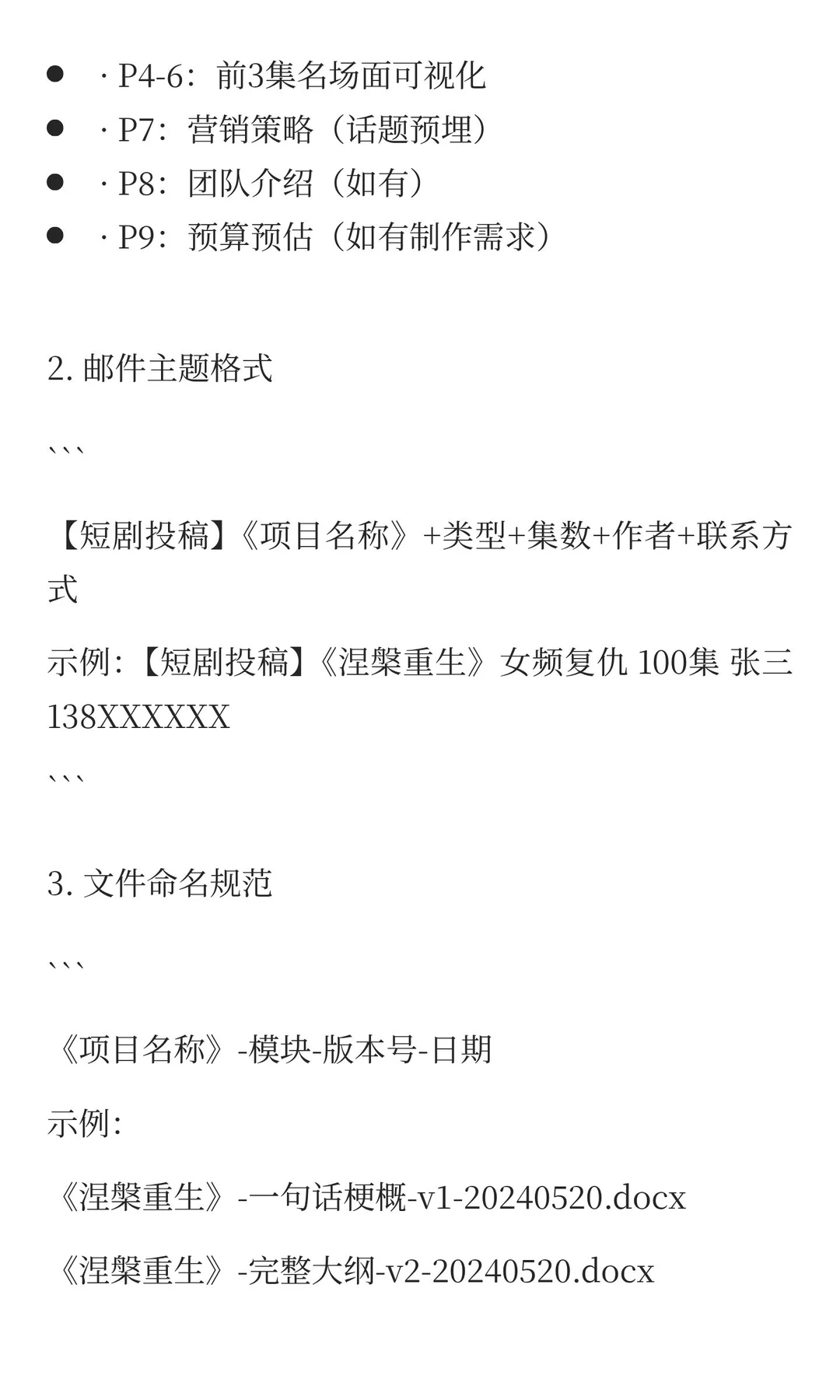 - · P4-6：前3集名场面可视化
- · P7：营销策略（话题预埋）
- · P8：团队介绍（如有）
- · P9：预算预估（如有制作需求）

2. 邮件主题格式

```

【短剧投稿】《项目名称》+类型+集数+作者+联系方式

示例：【短剧投稿】《涅槃重生》女频复仇 100集 张三 138XXXXXX

```

3. 文件命名规范

```

《项目名称》-模块-版本号-日期

示例：

《涅槃重生》-一句话梗概-v1-20240520.docx

《涅槃重生》-完整大纲-v2-20240520.docx